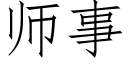 师事